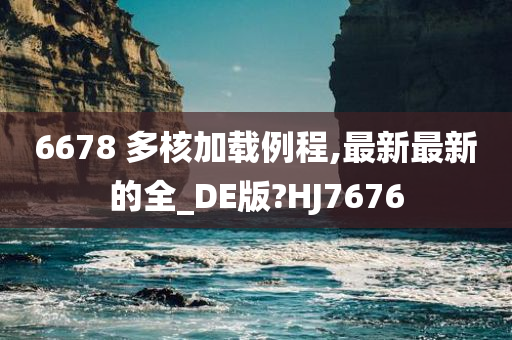 6678 多核加载例程,最新最新的全_DE版?HJ7676